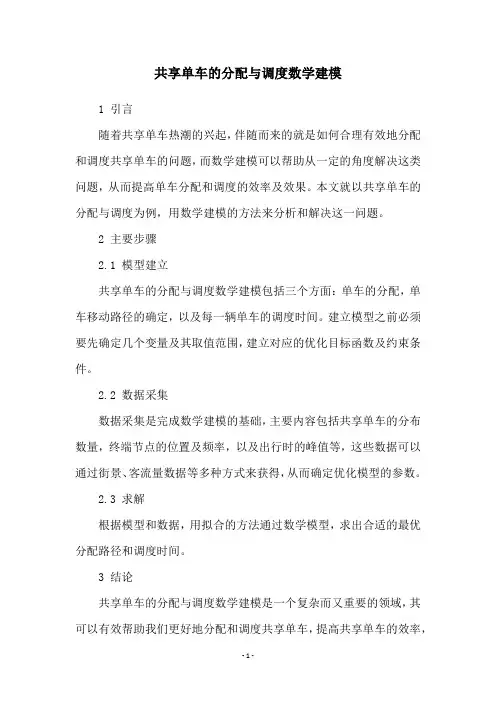 共享单车的分配与调度数学建模

1 引言

随着共享单车热潮的兴起，伴随而来的就是如何合理有效地分配和调度共享单车的问题，而数学建模可以帮助从一定的角度解决这类问题，从而提高单车分配和调度的效率及效果。本文就以共享单车的分配与调度为例，用数学建模的方法来分析和解决这一问题。

2 主要步骤

2.1 模型建立

共享单车的分配与调度数学建模包括三个方面：单车的分配，单车移动路径的确定，以及每一辆单车的调度时间。建立模型之前必须要先确定几个变量及其取值范围，建立对应的优化目标函数及约束条件。

2.2 数据采集

数据采集是完成数学建模的基础，主要内容包括共享单车的分布数量，终端节点的位置及频率，以及出行时的峰值等，这些数据可以通过街景、客流量数据等多种方式来获得，从而确定优化模型的参数。

2.3 求解

根据模型和数据，用拟合的方法通过数学模型，求出合适的最优分配路径和调度时间。

3 结论

共享单车的分配与调度数学建模是一个复杂而又重要的领域，其可以有效帮助我们更好地分配和调度共享单车，提高共享单车的效率，

- 1 -